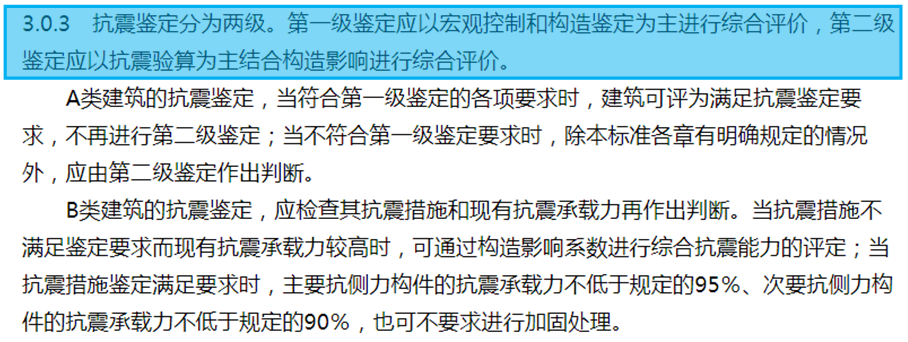 3.0.3　抗震鉴定分为两级。第一级鉴定应以宏观控制和构造鉴定为主进行综合评价，第二级鉴定应以抗震验算为主结合构造影响进行综合评价。

A类建筑的抗震鉴定，当符合第一级鉴定的各项要求时，建筑可评为满足抗震鉴定要求，不再进行第二级鉴定；当不符合第一级鉴定要求时，除本标准各章有明确规定的情况外，应由第二级鉴定作出判断。

B类建筑的抗震鉴定，应检查其抗震措施和现有抗震承载力再作出判断。当抗震措施不满足鉴定要求而现有抗震承载力较高时，可通过构造影响系数进行综合抗震能力的评定；当抗震措施鉴定满足要求时，主要抗侧力构件的抗震承载力不低于规定的95%、次要抗侧力构件的抗震承载力不低于规定的90%，也可不要求进行加固处理。